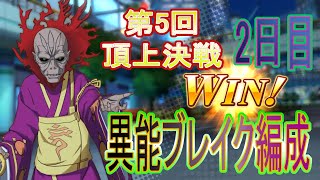 第5回
頂上決戦

2日目

WIN!

異能ブレイク編成